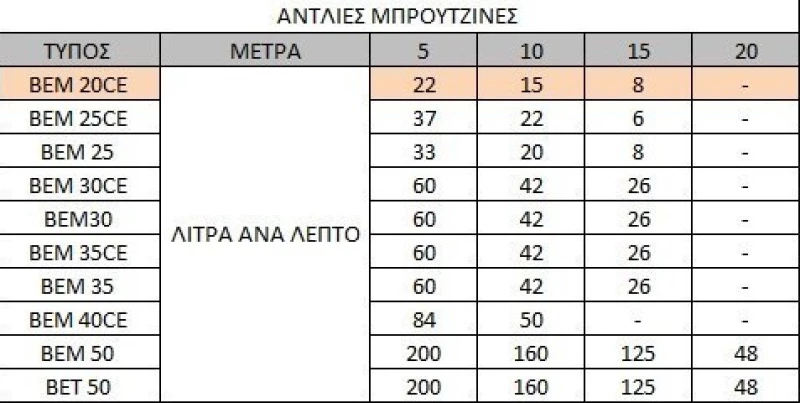 ΑΝΤΛΙΕΣ ΜΠΡΟΥΤΖΙΝΕΣ

| ΤΥΠΟΣ | ΜΕΤΡΑ | 5 | 10 | 15 | 20 |
|---|---|---|---|---|---|
| BEM 20CE | ΛΙΤΡΑ ΑΝΑ ΛΕΠΤΟ | 22 | 15 | 8 | - |
| BEM 25CE | | 37 | 22 | 6 | - |
| BEM 25 | | 33 | 20 | 8 | - |
| BEM 30CE | | 60 | 42 | 26 | - |
| BEM30 | | 60 | 42 | 26 | - |
| BEM 35CE | | 60 | 42 | 26 | - |
| BEM 35 | | 60 | 42 | 26 | - |
| BEM 40CE | | 84 | 50 | - | - |
| BEM 50 | | 200 | 160 | 125 | 48 |
| BET 50 | | 200 | 160 | 125 | 48 |